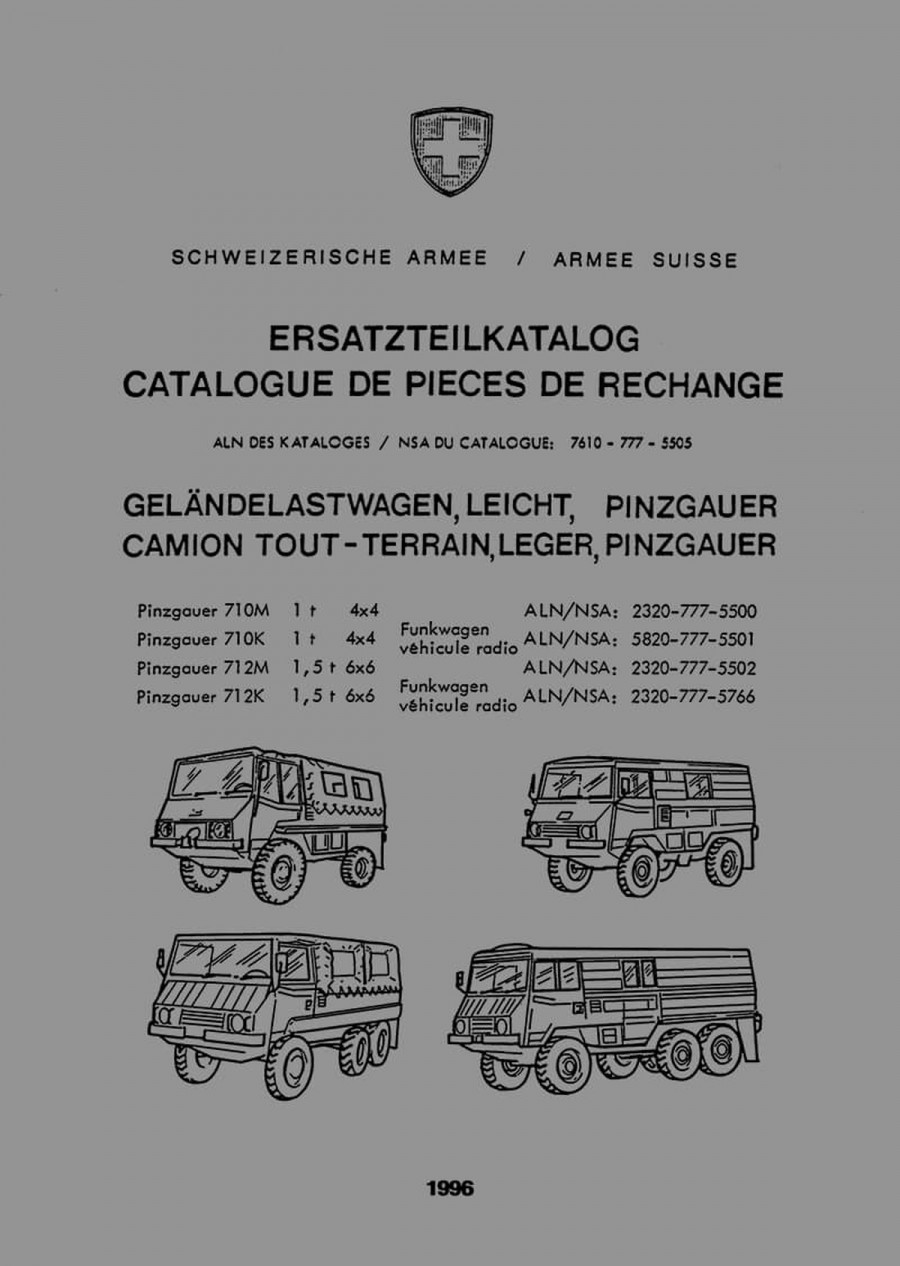 SCHWEIZERISCHE ARMEE / ARMEE SUISSE

ERSATZTEILKATALOG
CATALOGUE DE PIECES DE RECHANGE

ALN DES KATALOGES / NSA DU CATALOGUE: 7610 - 777 - 5505

GELÄNDELASTWAGEN, LEICHT, PINZGAUER
CAMION TOUT-TERRAIN, LEGER, PINZGAUER

| | | | | |
|---|---|---|---|---|
| Pinzgauer 710M | 1 t | 4x4 | | ALN/NSA: 2320-777-5500 |
| Pinzgauer 710K | 1 t | 4x4 | Funkwagen véhicule radio | ALN/NSA: 5820-777-5501 |
| Pinzgauer 712M | 1,5 t | 6x6 | | ALN/NSA: 2320-777-5502 |
| Pinzgauer 712K | 1,5 t | 6x6 | Funkwagen véhicule radio | ALN/NSA: 2320-777-5766 |

1996